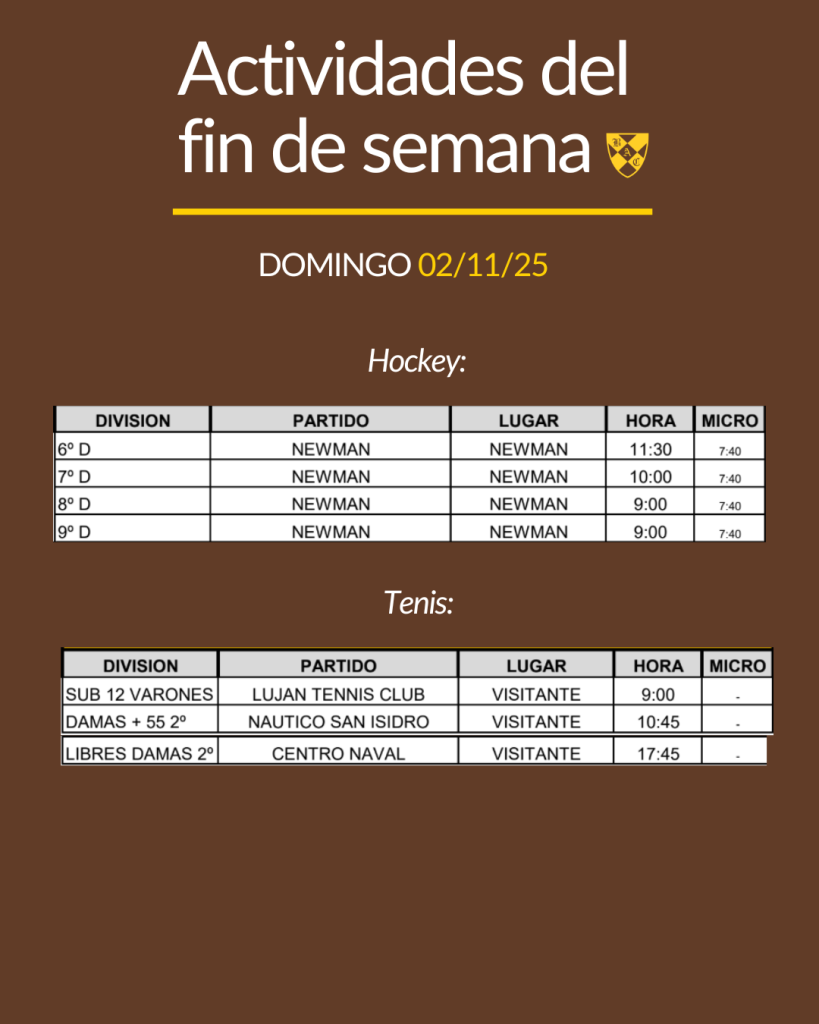 Actividades del fin de semana

DOMINGO 02/11/25

Hockey:

| DIVISION | PARTIDO | LUGAR | HORA | MICRO |
|---|---|---|---|---|
| 6º D | NEWMAN | NEWMAN | 11:30 | 7:40 |
| 7º D | NEWMAN | NEWMAN | 10:00 | 7:40 |
| 8º D | NEWMAN | NEWMAN | 9:00 | 7:40 |
| 9º D | NEWMAN | NEWMAN | 9:00 | 7:40 |

Tenis:

| DIVISION | PARTIDO | LUGAR | HORA | MICRO |
|---|---|---|---|---|
| SUB 12 VARONES | LUJAN TENNIS CLUB | VISITANTE | 9:00 | - |
| DAMAS + 55 2º | NAUTICO SAN ISIDRO | VISITANTE | 10:45 | - |
| LIBRES DAMAS 2º | CENTRO NAVAL | VISITANTE | 17:45 | - |